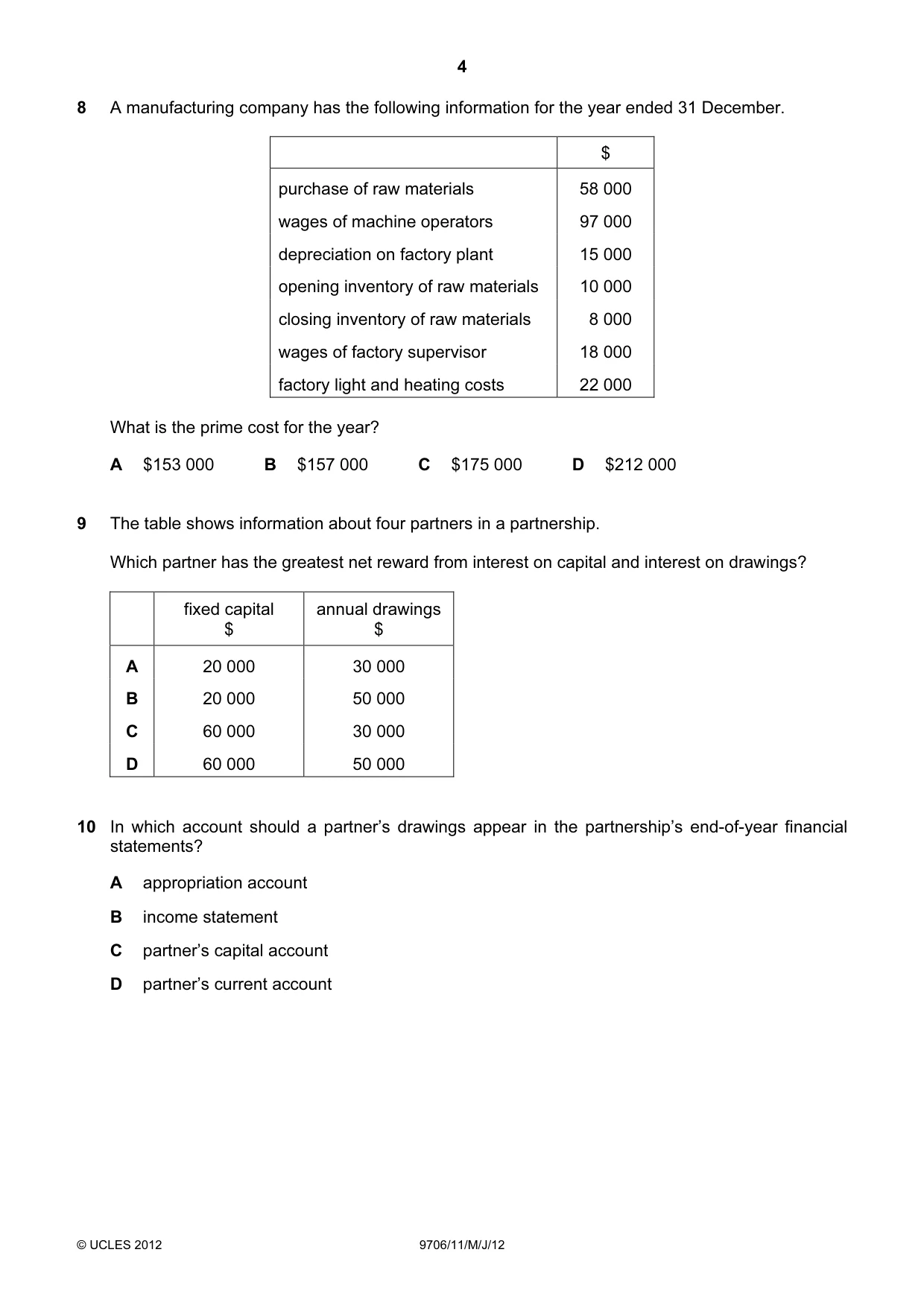 4

8 A manufacturing company has the following information for the year ended 31 December.

| | $ |
|---|---|
| purchase of raw materials | 58 000 |
| wages of machine operators | 97 000 |
| depreciation on factory plant | 15 000 |
| opening inventory of raw materials | 10 000 |
| closing inventory of raw materials | 8 000 |
| wages of factory supervisor | 18 000 |
| factory light and heating costs | 22 000 |

What is the prime cost for the year?

A $153 000 B $157 000 C $175 000 D $212 000

9 The table shows information about four partners in a partnership.

Which partner has the greatest net reward from interest on capital and interest on drawings?

| | fixed capital $ | annual drawings $ |
|---|---|---|
| A | 20 000 | 30 000 |
| B | 20 000 | 50 000 |
| C | 60 000 | 30 000 |
| D | 60 000 | 50 000 |

10 In which account should a partner's drawings appear in the partnership's end-of-year financial statements?

A appropriation account

B income statement

C partner's capital account

D partner's current account

© UCLES 2012 9706/11/M/J/12